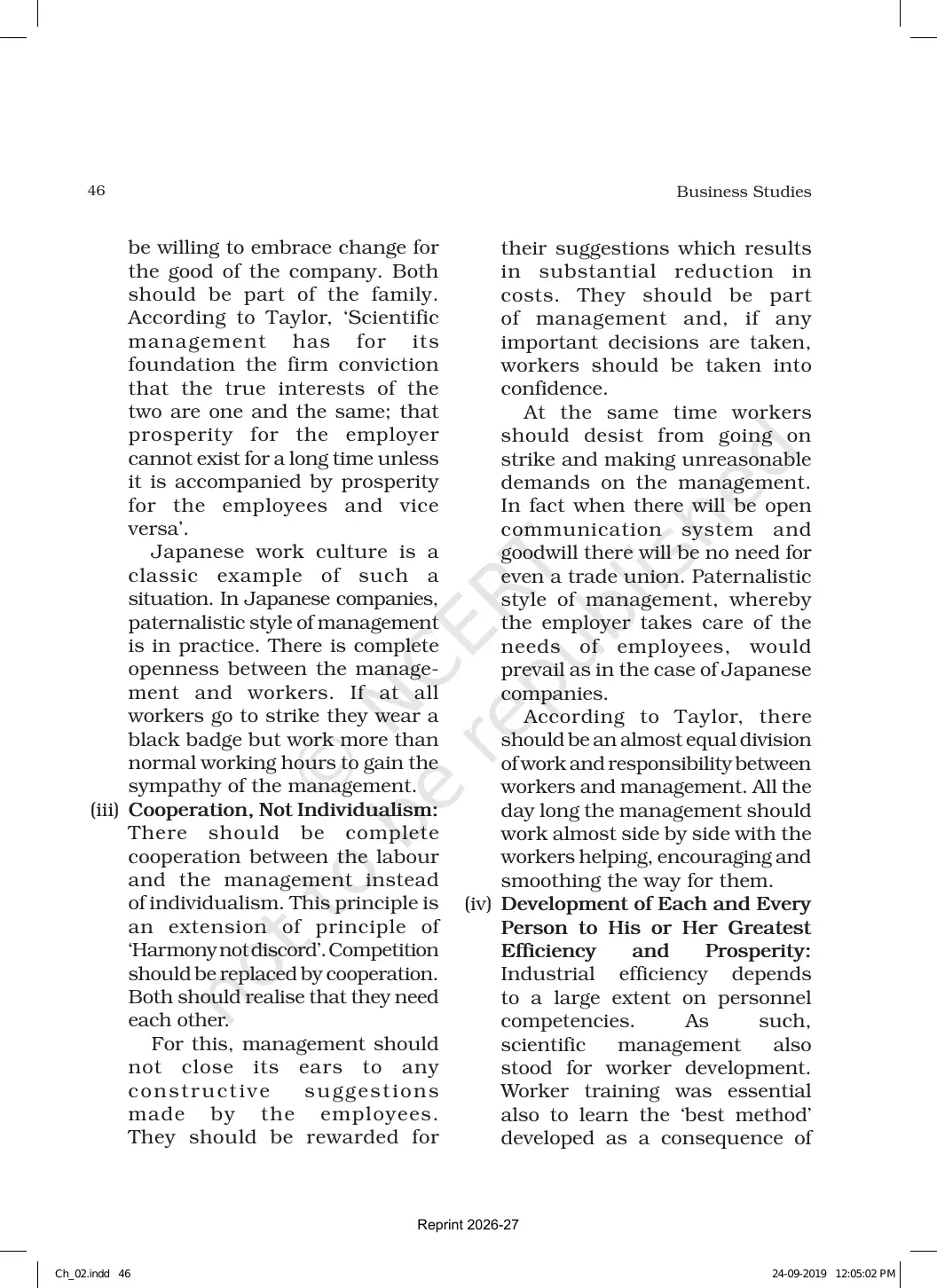 46

Business Studies

be willing to embrace change for the good of the company. Both should be part of the family. According to Taylor, 'Scientific management has for its foundation the firm conviction that the true interests of the two are one and the same; that prosperity for the employer cannot exist for a long time unless it is accompanied by prosperity for the employees and vice versa'.

Japanese work culture is a classic example of such a situation. In Japanese companies, paternalistic style of management is in practice. There is complete openness between the management and workers. If at all workers go to strike they wear a black badge but work more than normal working hours to gain the sympathy of the management.

(iii) Cooperation, Not Individualism: There should be complete cooperation between the labour and the management instead of individualism. This principle is an extension of principle of 'Harmony not discord'. Competition should be replaced by cooperation. Both should realise that they need each other.

For this, management should not close its ears to any constructive suggestions made by the employees. They should be rewarded for their suggestions which results in substantial reduction in costs. They should be part of management and, if any important decisions are taken, workers should be taken into confidence.

At the same time workers should desist from going on strike and making unreasonable demands on the management. In fact when there will be open communication system and goodwill there will be no need for even a trade union. Paternalistic style of management, whereby the employer takes care of the needs of employees, would prevail as in the case of Japanese companies.

According to Taylor, there should be an almost equal division of work and responsibility between workers and management. All the day long the management should work almost side by side with the workers helping, encouraging and smoothing the way for them.

(iv) Development of Each and Every Person to His or Her Greatest Efficiency and Prosperity: Industrial efficiency depends to a large extent on personnel competencies. As such, scientific management also stood for worker development. Worker training was essential also to learn the 'best method' developed as a consequence of

Reprint 2026-27

Ch_02.indd 46

24-09-2019 12:05:02 PM

© NCERT not to be republished